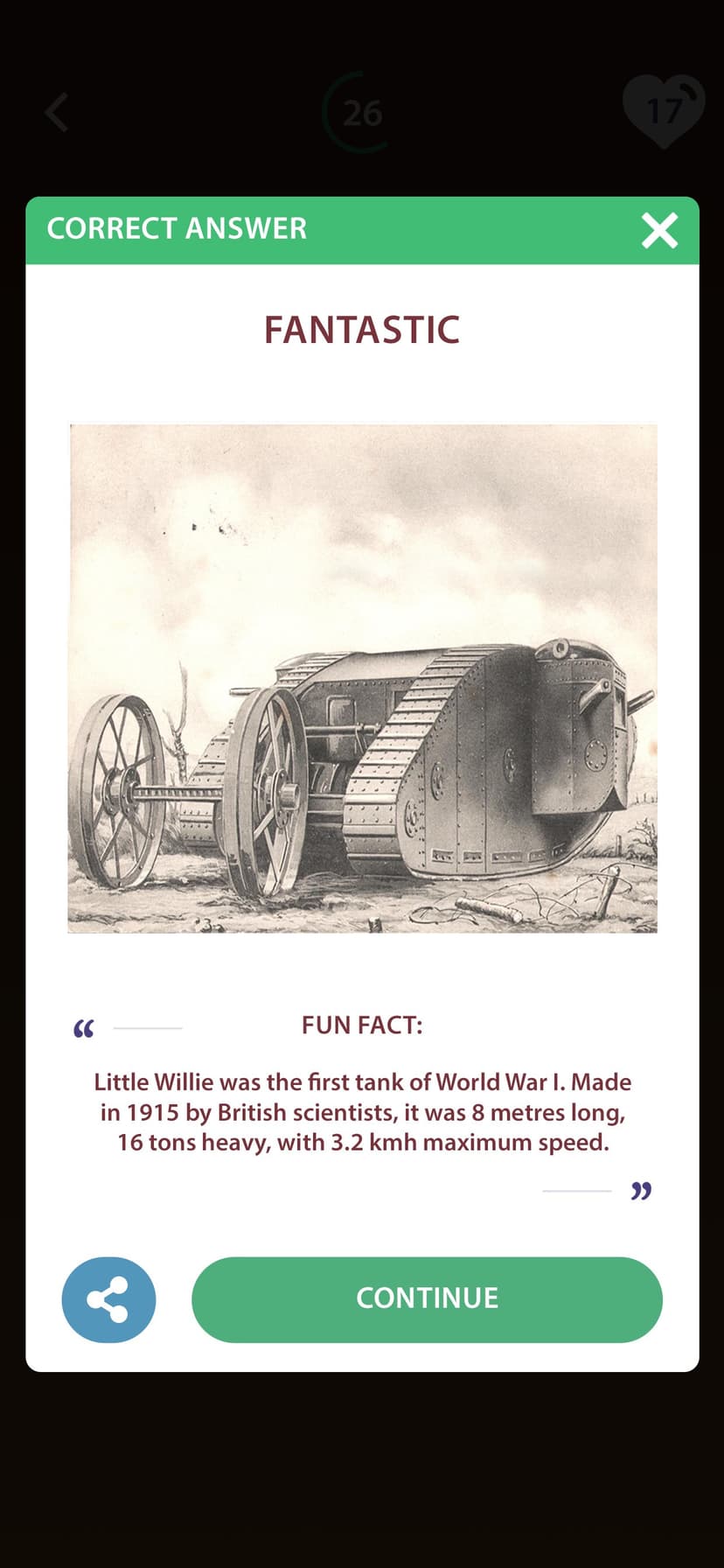 26

17

CORRECT ANSWER

FANTASTIC

“ FUN FACT:

Little Willie was the first tank of World War I. Made in 1915 by British scientists, it was 8 metres long, 16 tons heavy, with 3.2 kmh maximum speed.

”

CONTINUE